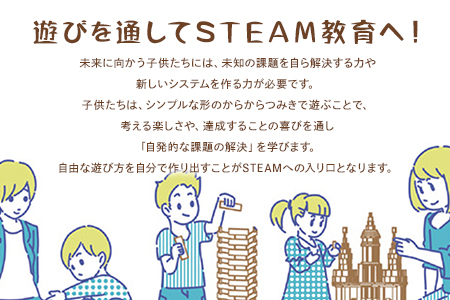 遊びを通してSTEAM教育へ!

未来に向かう子供たちには、未知の課題を自ら解決する力や
新しいシステムを作る力が必要です。
子供たちは、シンプルな形のからからつみきで遊ぶことで、
考える楽しさや、達成することの喜びを通し
「自発的な課題の解決」を学びます。
自由な遊び方を自分で作り出すことがSTEAMへの入り口となります。